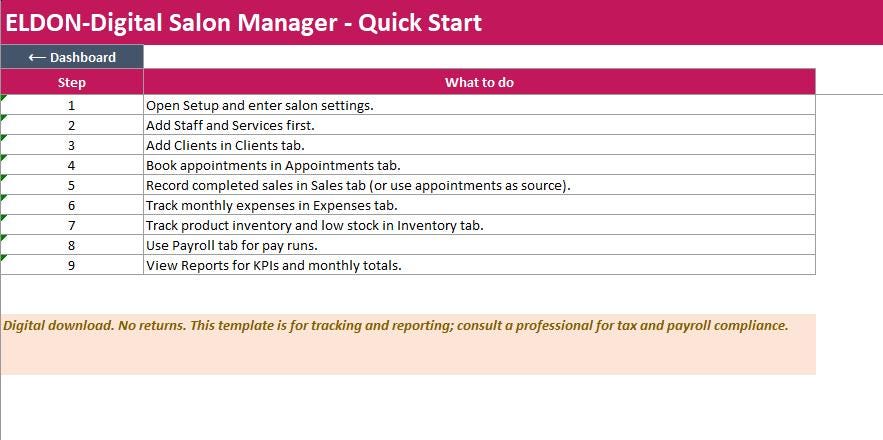 ELDON-Digital Salon Manager - Quick Start

⟵ Dashboard

| Step | What to do |
|---|---|
| 1 | Open Setup and enter salon settings. |
| 2 | Add Staff and Services first. |
| 3 | Add Clients in Clients tab. |
| 4 | Book appointments in Appointments tab. |
| 5 | Record completed sales in Sales tab (or use appointments as source). |
| 6 | Track monthly expenses in Expenses tab. |
| 7 | Track product inventory and low stock in Inventory tab. |
| 8 | Use Payroll tab for pay runs. |
| 9 | View Reports for KPIs and monthly totals. |

Digital download. No returns. This template is for tracking and reporting; consult a professional for tax and payroll compliance.